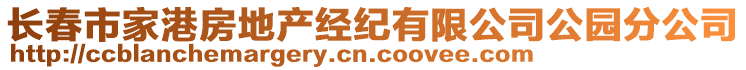 长春市家港房地产经纪有限公司公园分公司
http://ccblanchemargery.cn.coovee.com